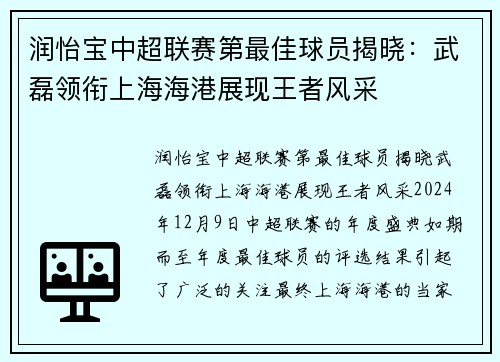 润怡宝中超联赛第最佳球员揭晓：武磊领衔上海海港展现王者风采

润怡宝中超联赛第最佳球员揭晓武磊领衔上海海港展现王者风采2024年12月9日中超联赛的年度盛典如期而至年度最佳球员的评选结果引起了广泛的关注最终上海海港的当家